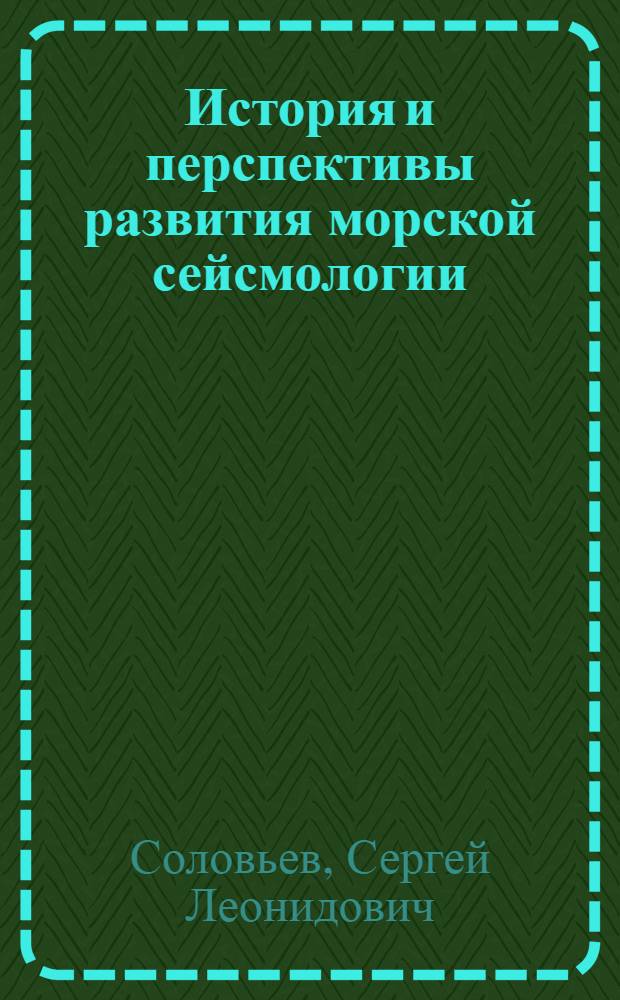 История и перспективы развития морской сейсмологии

Соловьев, Сергей Леонидович